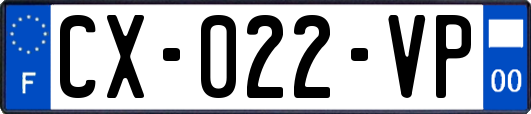 F

CX-022-VP

00